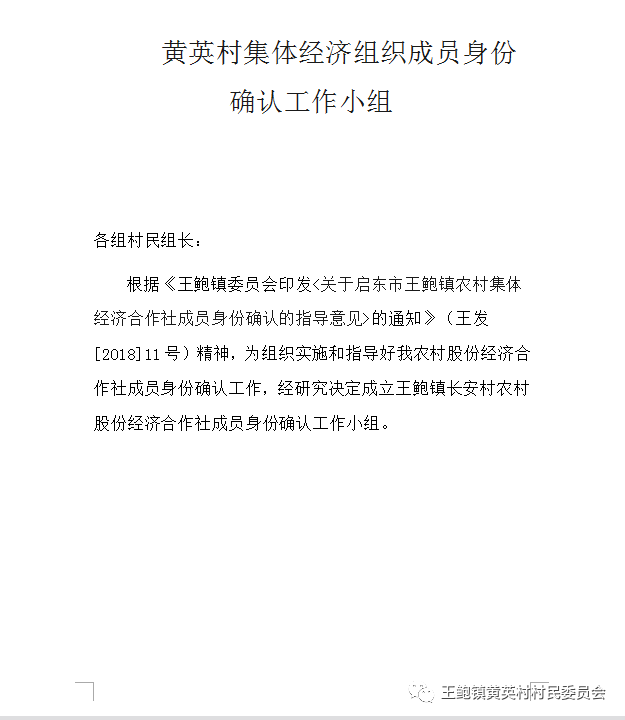 黄英村集体经济组织成员身份确认工作小组

各组村民组长：

根据《王鲍镇委员会印发<关于启东市王鲍镇农村集体经济合作社成员身份确认的指导意见>的通知》（王发[2018]11号）精神，为组织实施和指导好我农村股份经济合作社成员身份确认工作，经研究决定成立王鲍镇长安村农村股份经济合作社成员身份确认工作小组。

王鲍镇黄英村村民委员会